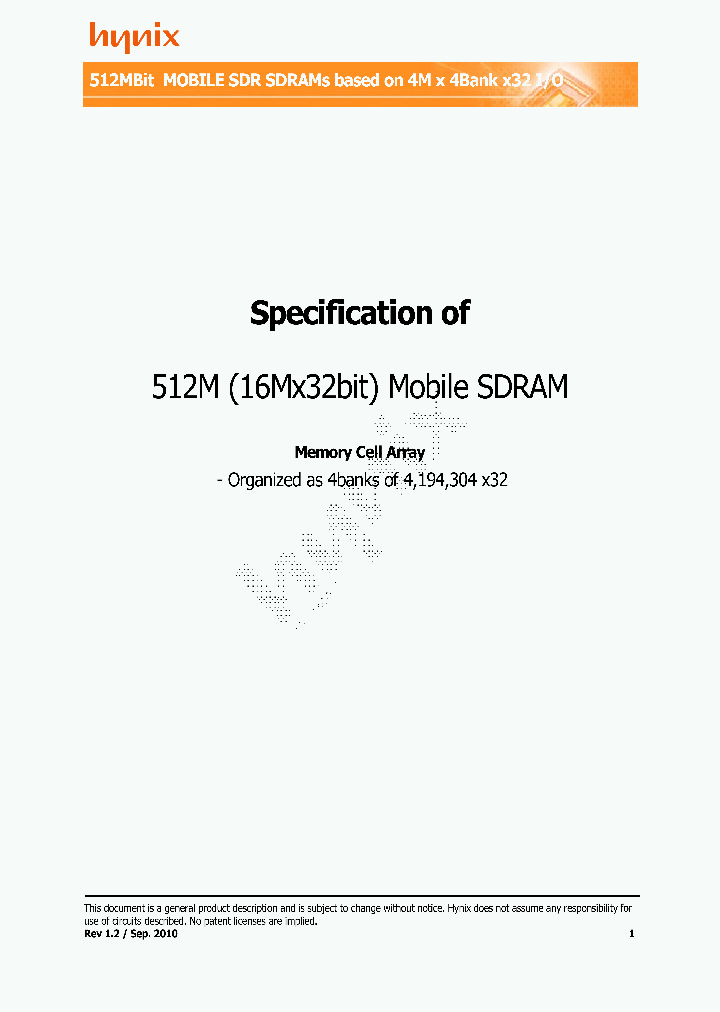 hynix

512MBit MOBILE SDR SDRAMs based on 4M x 4Bank x32 I/O

Specification of

512M (16Mx32bit) Mobile SDRAM

Memory Cell Array

- Organized as 4banks of 4,194,304 x32

This document is a general product description and is subject to change without notice. Hynix does not assume any responsibility for use of circuits described. No patent licenses are implied.

Rev 1.2 / Sep. 2010

1